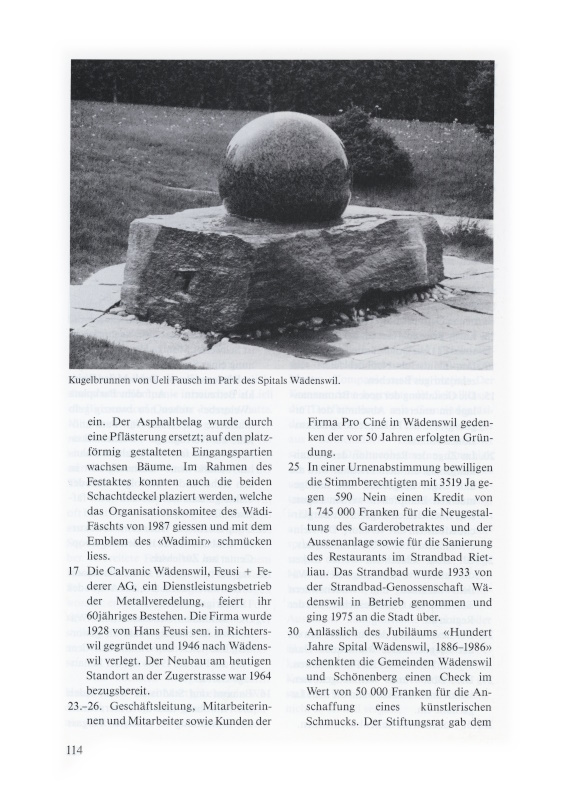 Kugelbrunnen von Ueli Fausch im Park des Spitals Wädenswil.

ein. Der Asphaltbelag wurde durch eine Pflästerung ersetzt; auf den platzförmig gestalteten Eingangspartien wachsen Bäume. Im Rahmen des Festaktes konnten auch die beiden Schachtdeckel plaziert werden, welche das Organisationskomitee des Wädi-Fäschts von 1987 giessen und mit dem Emblem des «Wadimir» schmücken liess.

17 Die Calvanic Wädenswil, Feusi + Federer AG, ein Dienstleistungsbetrieb der Metallveredelung, feiert ihr 60jähriges Bestehen. Die Firma wurde 1928 von Hans Feusi sen. in Richterswil gegründet und 1946 nach Wädenswil verlegt. Der Neubau am heutigen Standort an der Zugerstrasse war 1964 bezugsbereit.

23.–26. Geschäftsleitung, Mitarbeiterinnen und Mitarbeiter sowie Kunden der Firma Pro Ciné in Wädenswil gedenken der vor 50 Jahren erfolgten Gründung.

25 In einer Urnenabstimmung bewilligen die Stimmberechtigten mit 3519 Ja gegen 590 Nein einen Kredit von 1 745 000 Franken für die Neugestaltung des Garderobetraktes und der Aussenanlage sowie für die Sanierung des Restaurants im Strandbad Rietliau. Das Strandbad wurde 1933 von der Strandbad-Genossenschaft Wädenswil in Betrieb genommen und ging 1975 an die Stadt über.

30 Anlässlich des Jubiläums «Hundert Jahre Spital Wädenswil, 1886–1986» schenkten die Gemeinden Wädenswil und Schönenberg einen Check im Wert von 50 000 Franken für die Anschaffung eines künstlerischen Schmucks. Der Stiftungsrat gab dem

114